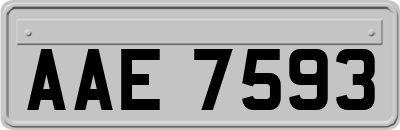 AAE 7593